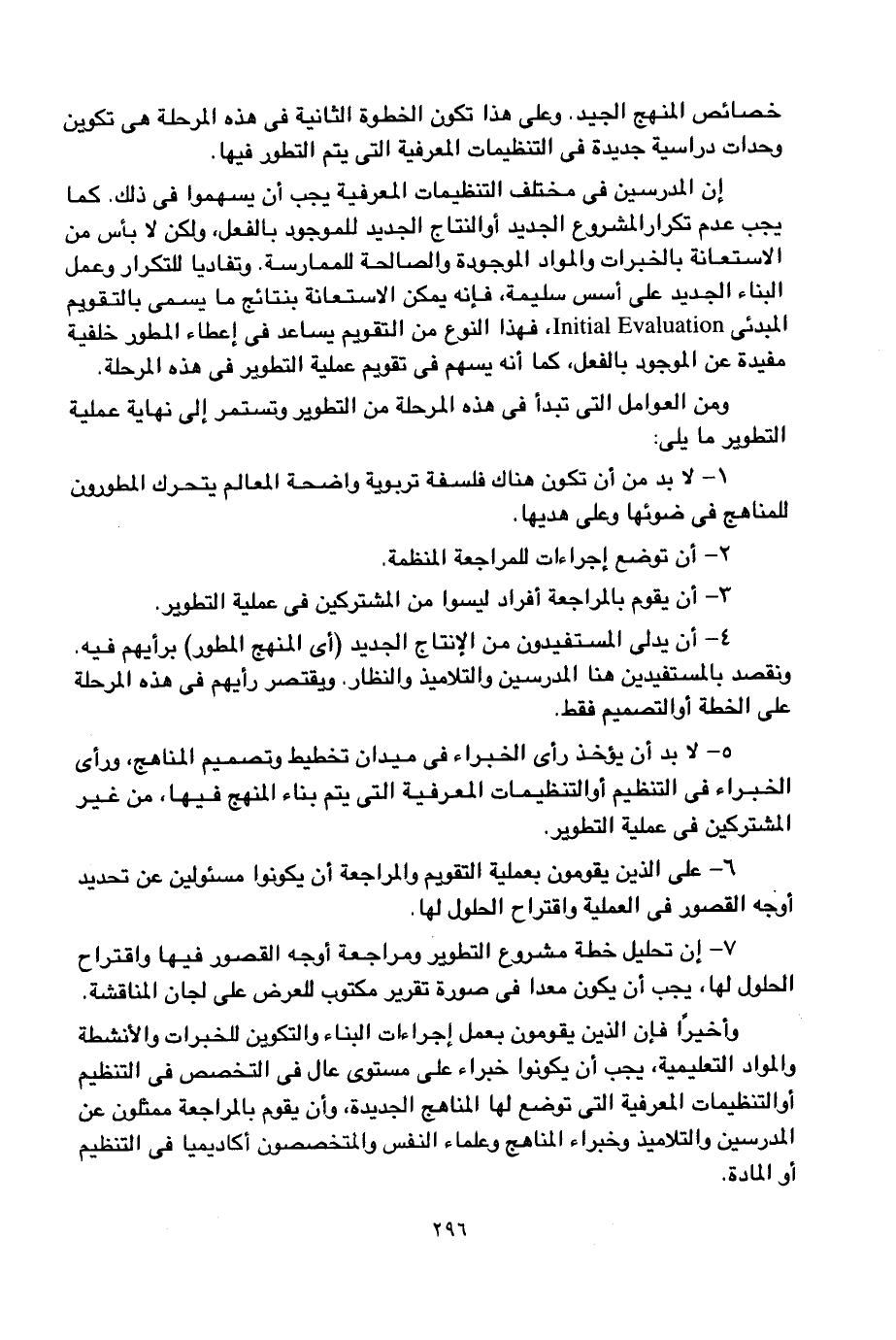 خصائص المنهج الجيد. وعلى هذا تكون الخطوة الثانية فى هذه المرحلة هى تكوين وحدات دراسية جديدة فى التنظيمات المعرفية التى يتم التطور فيها.

إن المدرسين فى مختلف التنظيمات المعرفية يجب أن يسهموا فى ذلك. كما يجب عدم تكرارالمشروع الجديد أوالنتاج الجديد للموجود بالفعل، ولكن لا بأس من الاستعانة بالخبرات والمواد الموجودة والصالحة للممارسة. وتفاديا للتكرار وعمل البناء الجديد على أسس سليمة، فإنه يمكن الاستعانة بنتائج ما يسمى بالتقويم المبدئى Initial Evaluation، فهذا النوع من التقويم يساعد فى إعطاء المطور خلفية مفيدة عن الموجود بالفعل، كما أنه يسهم فى تقويم عملية التطوير فى هذه المرحلة.

ومن العوامل التى تبدأ فى هذه المرحلة من التطوير وتستمر إلى نهاية عملية التطوير ما يلى:

١- لا بد من أن تكون هناك فلسفة تربوية واضحة المعالم يتحرك المطورون للمناهج فى ضوئها وعلى هديها.

٢- أن توضع إجراءات للمراجعة المنظمة.

٣- أن يقوم بالمراجعة أفراد ليسوا من المشتركين فى عملية التطوير.

٤- أن يدلى المستفيدون من الإنتاج الجديد (أى المنهج المطور) برأيهم فيه. ونقصد بالمستفيدين هنا المدرسين والتلاميذ والنظار. ويقتصر رأيهم فى هذه المرحلة على الخطة أوالتصميم فقط.

٥- لا بد أن يؤخذ رأى الخبراء فى ميدان تخطيط وتصميم المناهج، ورأى الخبراء فى التنظيم أوالتنظيمات المعرفية التى يتم بناء المنهج فيها، من غير المشتركين فى عملية التطوير.

٦- على الذين يقومون بعملية التقويم والمراجعة أن يكونوا مسئولين عن تحديد أوجه القصور فى العملية واقتراح الحلول لها.

٧- إن تحليل خطة مشروع التطوير ومراجعة أوجه القصور فيها واقتراح الحلول لها، يجب أن يكون معدا فى صورة تقرير مكتوب للعرض على لجان المناقشة.

وأخيراً فإن الذين يقومون بعمل إجراءات البناء والتكوين للخبرات والأنشطة والمواد التعليمية، يجب أن يكونوا خبراء على مستوى عال فى التخصص فى التنظيم أوالتنظيمات المعرفية التى توضع لها المناهج الجديدة، وأن يقوم بالمراجعة ممثلون عن المدرسين والتلاميذ وخبراء المناهج وعلماء النفس والمتخصصون أكاديميا فى التنظيم أو المادة.

٢٩٦